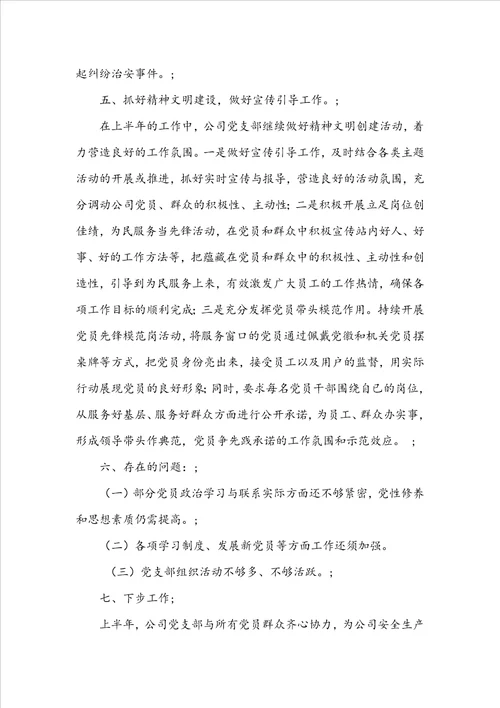 起纠纷治安事件。;

五、抓好精神文明建设，做好宣传引导工作。;

在上半年的工作中，公司党支部继续做好精神文明创建活动，着力营造良好的工作氛围。一是做好宣传引导工作，及时结合各类主题活动的开展或推进，抓好实时宣传与报导，营造良好的活动氛围，充分调动公司党员、群众的积极性、主动性；二是积极开展立足岗位创佳绩，为民服务当先锋活动，在党员和群众中积极宣传站内好人、好事、好的工作方法等，把蕴藏在党员和群众中的积极性、主动性和创造性，引导到为民服务上来，有效激发广大员工的工作热情，确保各项工作目标的顺利完成；三是充分发挥党员带头模范作用。持续开展党员先锋模范岗活动，将服务窗口的党员通过佩戴党徽和机关党员摆桌牌等方式，把党员身份亮出来，接受员工以及用户的监督，用实际行动展现党员的良好形象；同时，要求每名党员干部围绕自己的岗位，从服务好基层、服务好群众方面进行公开承诺，为员工、群众办实事，形成领导带头作典范，党员争先践承诺的工作氛围和示范效应。;

六、存在的问题：;

（一）部分党员政治学习与联系实际方面还不够紧密，党性修养和思想素质仍需提高。;

（二）各项学习制度、发展新党员等方面工作还须加强。

（三）党支部组织活动不够多、不够活跃。;

七、下步工作;

上半年，公司党支部与所有党员群众齐心协力，为公司安全生产